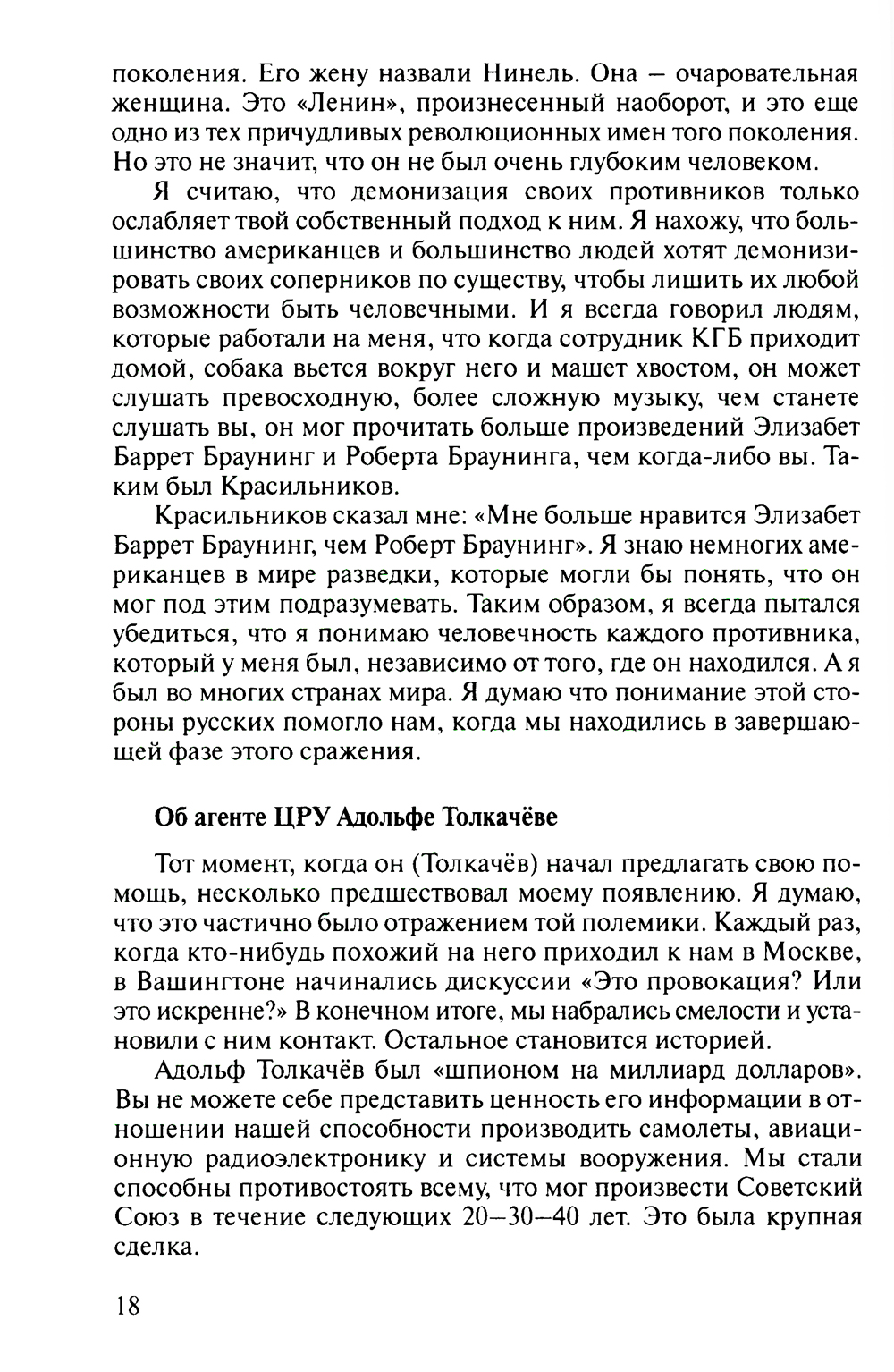 поколения. Его жену назвали Нинель. Она – очаровательная женщина. Это «Ленин», произнесенный наоборот, и это еще одно из тех причудливых революционных имен того поколения. Но это не значит, что он не был очень глубоким человеком.

Я считаю, что демонизация своих противников только ослабляет твой собственный подход к ним. Я нахожу, что большинство американцев и большинство людей хотят демонизировать своих соперников по существу, чтобы лишить их любой возможности быть человечными. И я всегда говорил людям, которые работали на меня, что когда сотрудник КГБ приходит домой, собака вьется вокруг него и машет хвостом, он может слушать превосходную, более сложную музыку, чем станете слушать вы, он мог прочитать больше произведений Элизабет Баррет Браунинг и Роберта Браунинга, чем когда-либо вы. Таким был Красильников.

Красильников сказал мне: «Мне больше нравится Элизабет Баррет Браунинг, чем Роберт Браунинг». Я знаю немногих американцев в мире разведки, которые могли бы понять, что он мог под этим подразумевать. Таким образом, я всегда пытался убедиться, что я понимаю человечность каждого противника, который у меня был, независимо от того, где он находился. А я был во многих странах мира. Я думаю что понимание этой стороны русских помогло нам, когда мы находились в завершающей фазе этого сражения.

Об агенте ЦРУ Адольфе Толкачёве

Тот момент, когда он (Толкачёв) начал предлагать свою помощь, несколько предшествовал моему появлению. Я думаю, что это частично было отражением той полемики. Каждый раз, когда кто-нибудь похожий на него приходил к нам в Москве, в Вашингтоне начинались дискуссии «Это провокация? Или это искренне?» В конечном итоге, мы набрались смелости и установили с ним контакт. Остальное становится историей.

Адольф Толкачёв был «шпионом на миллиард долларов». Вы не можете себе представить ценность его информации в отношении нашей способности производить самолеты, авиационную радиоэлектронику и системы вооружения. Мы стали способны противостоять всему, что мог произвести Советский Союз в течение следующих 20–30–40 лет. Это была крупная сделка.

18